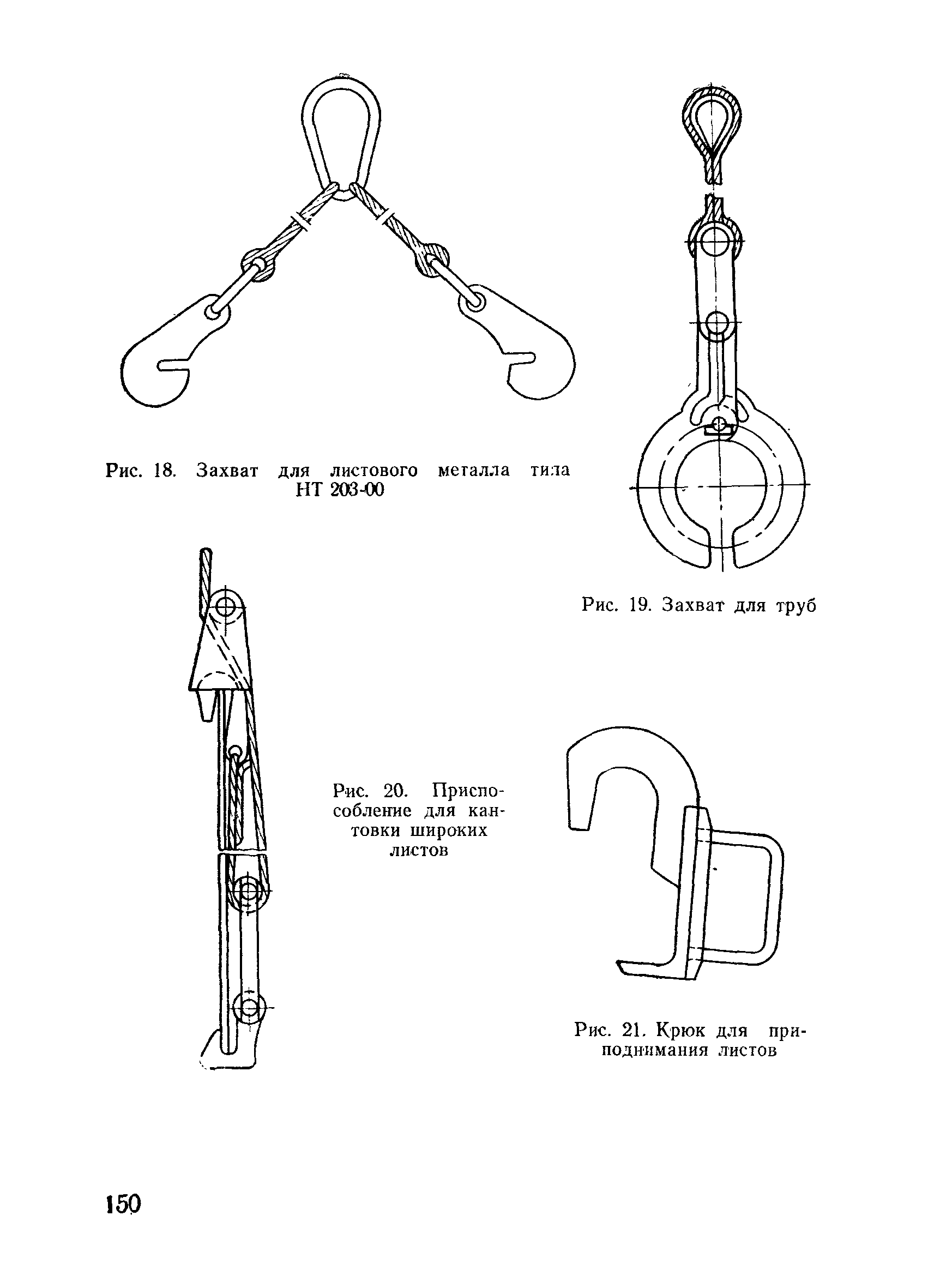 Рис. 18. Захват для листового металла типа НТ 203-00

Рис. 19. Захват для труб

Рис. 20. Приспособление для кантовки широких листов

Рис. 21. Крюк для приподнимания листов

150